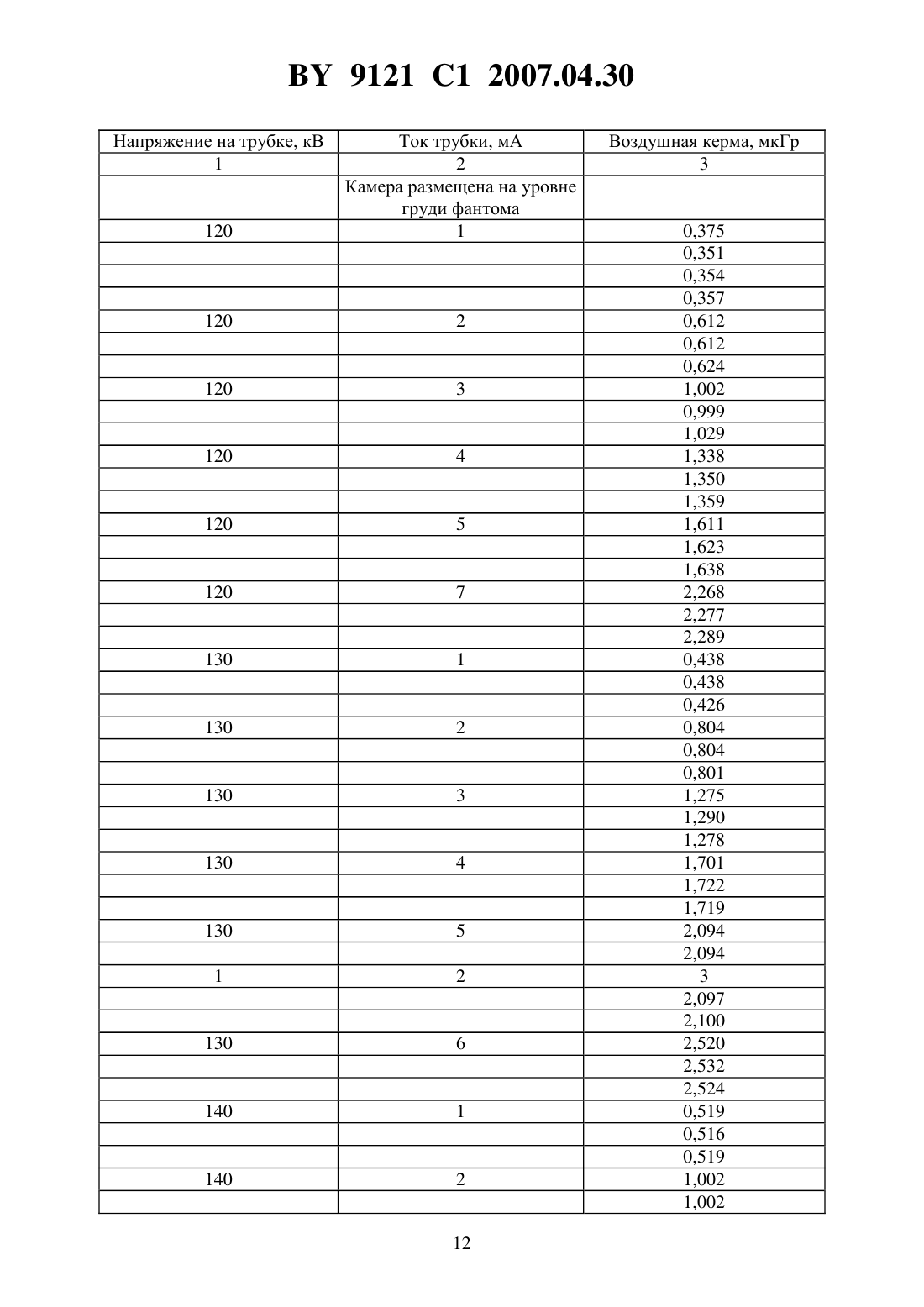 BY 9121 C1 2007.04.30

| Напряжение на трубке, кВ | Ток трубки, мА | Воздушная керма, мкГр |
|---|---|---|
| 1 | 2 | 3 |
| | Камера размещена на уровне груди фантома | |
| 120 | 1 | 0,375 |
| | | 0,351 |
| | | 0,354 |
| | | 0,357 |
| 120 | 2 | 0,612 |
| | | 0,612 |
| | | 0,624 |
| 120 | 3 | 1,002 |
| | | 0,999 |
| | | 1,029 |
| 120 | 4 | 1,338 |
| | | 1,350 |
| | | 1,359 |
| 120 | 5 | 1,611 |
| | | 1,623 |
| | | 1,638 |
| 120 | 7 | 2,268 |
| | | 2,277 |
| | | 2,289 |
| 130 | 1 | 0,438 |
| | | 0,438 |
| | | 0,426 |
| 130 | 2 | 0,804 |
| | | 0,804 |
| | | 0,801 |
| 130 | 3 | 1,275 |
| | | 1,290 |
| | | 1,278 |
| 130 | 4 | 1,701 |
| | | 1,722 |
| | | 1,719 |
| 130 | 5 | 2,094 |
| | | 2,094 |
| 1 | 2 | 3 |
| | | 2,097 |
| | | 2,100 |
| 130 | 6 | 2,520 |
| | | 2,532 |
| | | 2,524 |
| 140 | 1 | 0,519 |
| | | 0,516 |
| | | 0,519 |
| 140 | 2 | 1,002 |
| | | 1,002 |

12